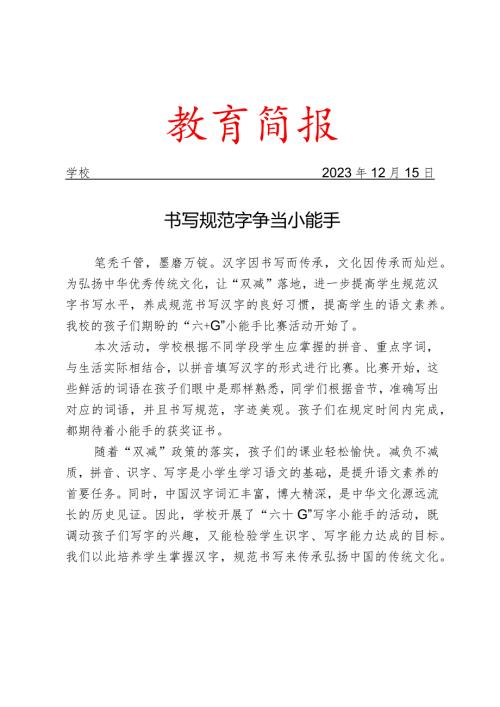 教育简报

学校　　　　　　　　　　　　　　　　2023年12月15日

书写规范字争当小能手

笔秃千管，墨磨万锭。汉字因书写而传承，文化因传承而灿烂。为弘扬中华优秀传统文化，让“双减”落地，进一步提高学生规范汉字书写水平，养成规范书写汉字的良好习惯，提高学生的语文素养。我校的孩子们期盼的“六+G”小能手比赛活动开始了。

本次活动，学校根据不同学段学生应掌握的拼音、重点字词，与生活实际相结合，以拼音填写汉字的形式进行比赛。比赛开始，这些鲜活的词语在孩子们眼中是那样熟悉，同学们根据音节，准确写出对应的词语，并且书写规范，字迹美观。孩子们在规定时间内完成，都期待着小能手的获奖证书。

随着“双减”政策的落实，孩子们的课业轻松愉快。减负不减质，拼音、识字、写字是小学生学习语文的基础，是提升语文素养的首要任务。同时，中国汉字词汇丰富，博大精深，是中华文化源远流长的历史见证。因此，学校开展了“六十G”写字小能手的活动，既调动孩子们写字的兴趣，又能检验学生识字、写字能力达成的目标。我们以此培养学生掌握汉字，规范书写来传承弘扬中国的传统文化。